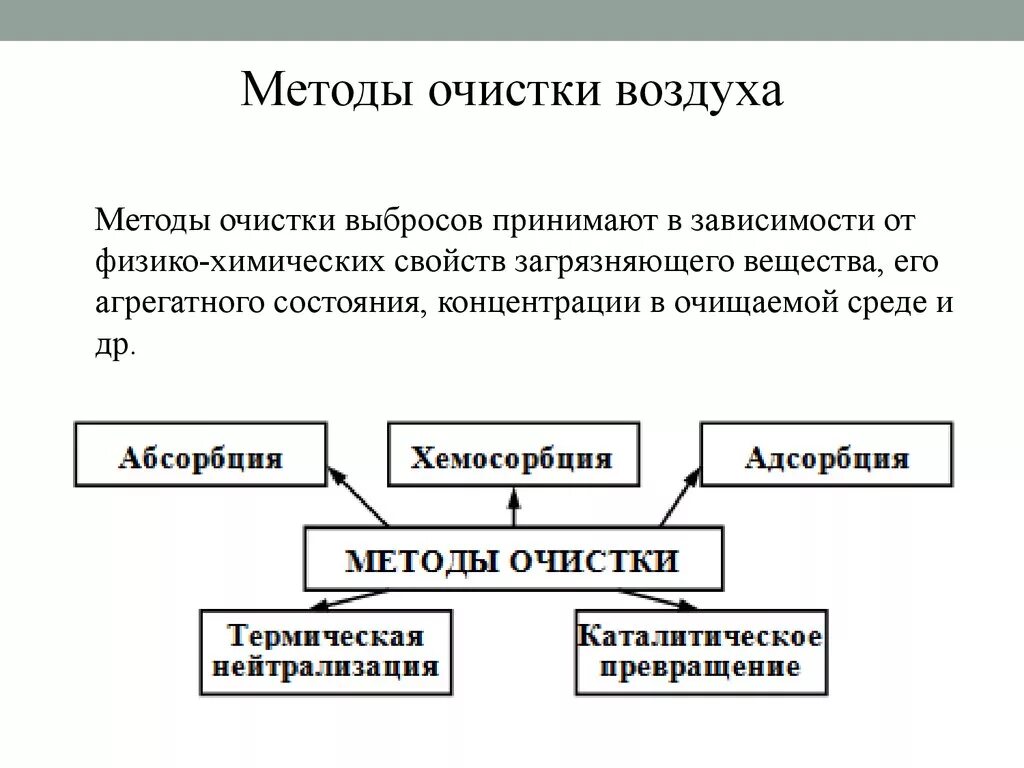 Методы очистки воздуха

Методы очистки выбросов принимают в зависимости от физико-химических свойств загрязняющего вещества, его агрегатного состояния, концентрации в очищаемой среде и др.

Абсорбция

Хемосорбция

Адсорбция

МЕТОДЫ ОЧИСТКИ

Термическая нейтрализация

Каталитическое превращение